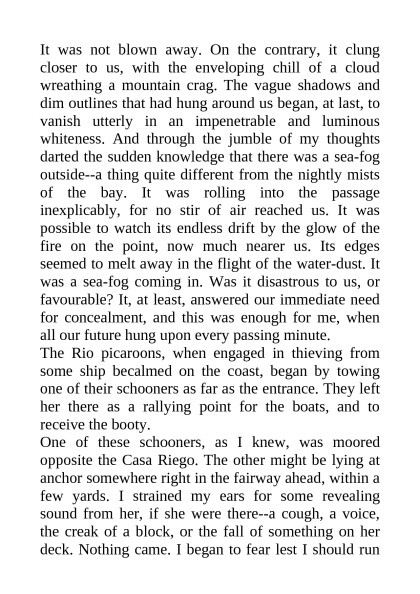 It was not blown away. On the contrary, it clung closer to us, with the enveloping chill of a cloud wreathing a mountain crag. The vague shadows and dim outlines that had hung around us began, at last, to vanish utterly in an impenetrable and luminous whiteness. And through the jumble of my thoughts darted the sudden knowledge that there was a sea-fog outside--a thing quite different from the nightly mists of the bay. It was rolling into the passage inexplicably, for no stir of air reached us. It was possible to watch its endless drift by the glow of the fire on the point, now much nearer us. Its edges seemed to melt away in the flight of the water-dust. It was a sea-fog coming in. Was it disastrous to us, or favourable? It, at least, answered our immediate need for concealment, and this was enough for me, when all our future hung upon every passing minute.
The Rio picaroons, when engaged in thieving from some ship becalmed on the coast, began by towing one of their schooners as far as the entrance. They left her there as a rallying point for the boats, and to receive the booty.
One of these schooners, as I knew, was moored opposite the Casa Riego. The other might be lying at anchor somewhere right in the fairway ahead, within a few yards. I strained my ears for some revealing sound from her, if she were there--a cough, a voice, the creak of a block, or the fall of something on her deck. Nothing came. I began to fear lest I should run